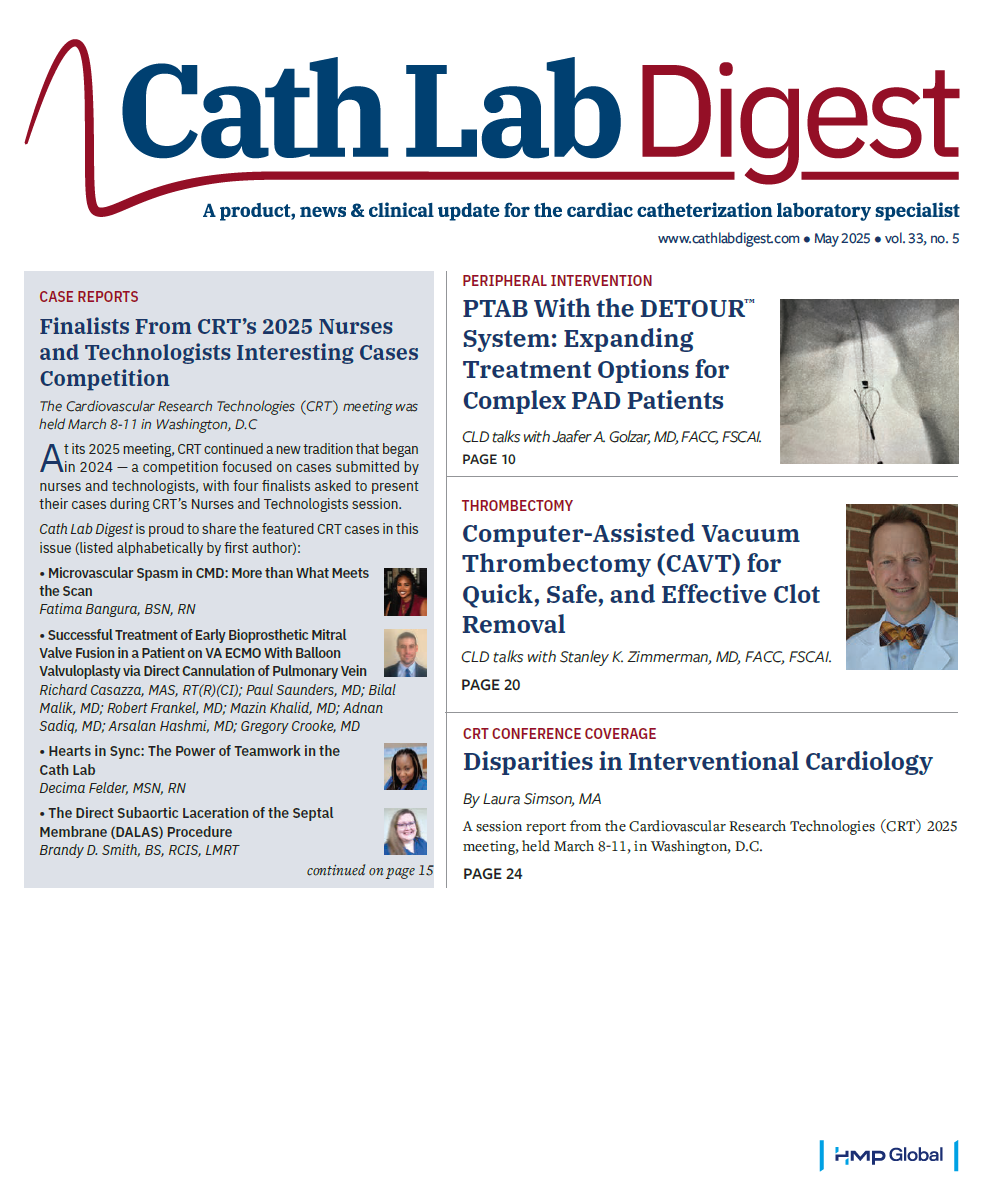 Cath Lab Digest

A product, news & clinical update for the cardiac catheterization laboratory specialist

www.cathlabdigest.com • May 2025 • vol. 33, no. 5

CASE REPORTS

Finalists From CRT's 2025 Nurses and Technologists Interesting Cases Competition

The Cardiovascular Research Technologies (CRT) meeting was held March 8-11 in Washington, D.C

At its 2025 meeting, CRT continued a new tradition that began in 2024 — a competition focused on cases submitted by nurses and technologists, with four finalists asked to present their cases during CRT's Nurses and Technologists session.

Cath Lab Digest is proud to share the featured CRT cases in this issue (listed alphabetically by first author):

• Microvascular Spasm in CMD: More than What Meets the Scan
Fatima Bangura, BSN, RN

• Successful Treatment of Early Bioprosthetic Mitral Valve Fusion in a Patient on VA ECMO With Balloon Valvuloplasty via Direct Cannulation of Pulmonary Vein
Richard Casazza, MAS, RT(R)(CI); Paul Saunders, MD; Bilal Malik, MD; Robert Frankel, MD; Mazin Khalid, MD; Adnan Sadiq, MD; Arsalan Hashmi, MD; Gregory Crooke, MD

• Hearts in Sync: The Power of Teamwork in the Cath Lab
Decima Felder, MSN, RN

• The Direct Subaortic Laceration of the Septal Membrane (DALAS) Procedure
Brandy D. Smith, BS, RCIS, LMRT

continued on page 15

PERIPHERAL INTERVENTION

PTAB With the DETOUR™ System: Expanding Treatment Options for Complex PAD Patients

CLD talks with Jaafer A. Golzar, MD, FACC, FSCAI.

PAGE 10

THROMBECTOMY

Computer-Assisted Vacuum Thrombectomy (CAVT) for Quick, Safe, and Effective Clot Removal

CLD talks with Stanley K. Zimmerman, MD, FACC, FSCAI.

PAGE 20

CRT CONFERENCE COVERAGE

Disparities in Interventional Cardiology

By Laura Simson, MA

A session report from the Cardiovascular Research Technologies (CRT) 2025 meeting, held March 8-11, in Washington, D.C.

PAGE 24

HMP Global